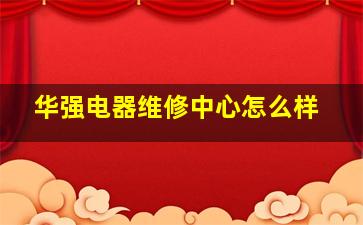 华强电器维修中心怎么样